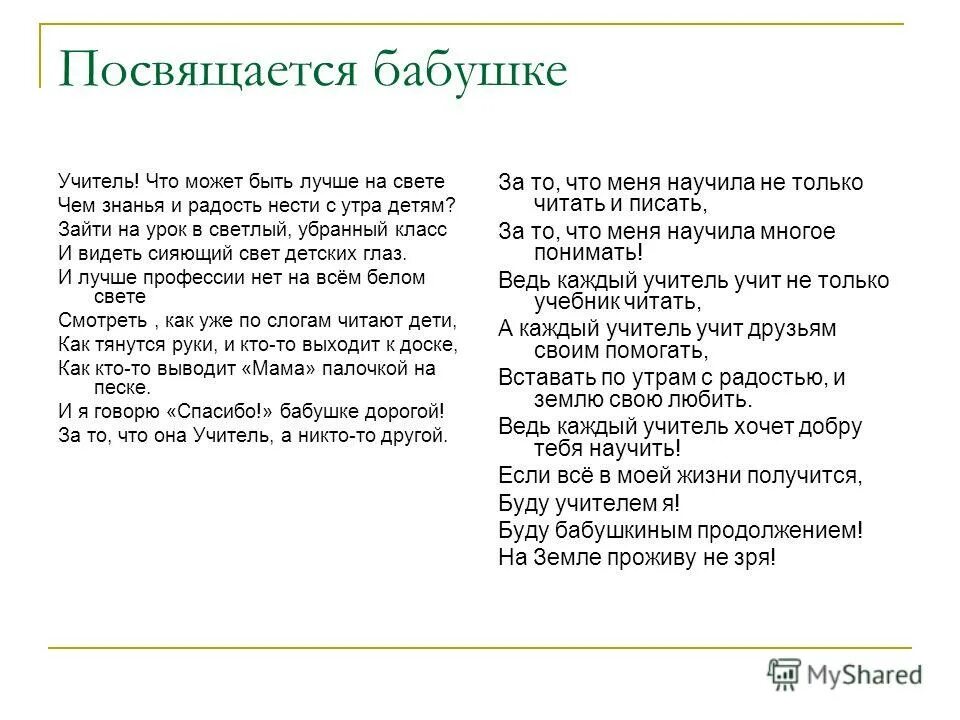 Посвящается бабушке

Учитель! Что может быть лучше на свете
Чем знанья и радость нести с утра детям?
Зайти на урок в светлый, убранный класс
И видеть сияющий свет детских глаз.
И лучше профессии нет на всём белом свете
Смотреть , как уже по слогам читают дети,
Как тянутся руки, и кто-то выходит к доске,
Как кто-то выводит «Мама» палочкой на песке.
И я говорю «Спасибо!» бабушке дорогой!
За то, что она Учитель, а никто-то другой.

За то, что меня научила не только читать и писать,
За то, что меня научила многое понимать!
Ведь каждый учитель учит не только учебник читать,
А каждый учитель учит друзьям своим помогать,
Вставать по утрам с радостью, и землю свою любить.
Ведь каждый учитель хочет добру тебя научить!
Если всё в моей жизни получится,
Буду учителем я!
Буду бабушкиным продолжением!
На Земле проживу не зря!

MyShared